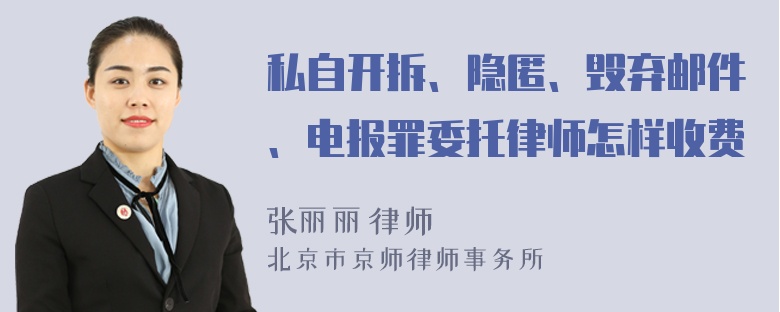 私自开拆、隐匿、毁弃邮件、电报罪委托律师怎样收费

张丽丽 律师
北京市京师律师事务所